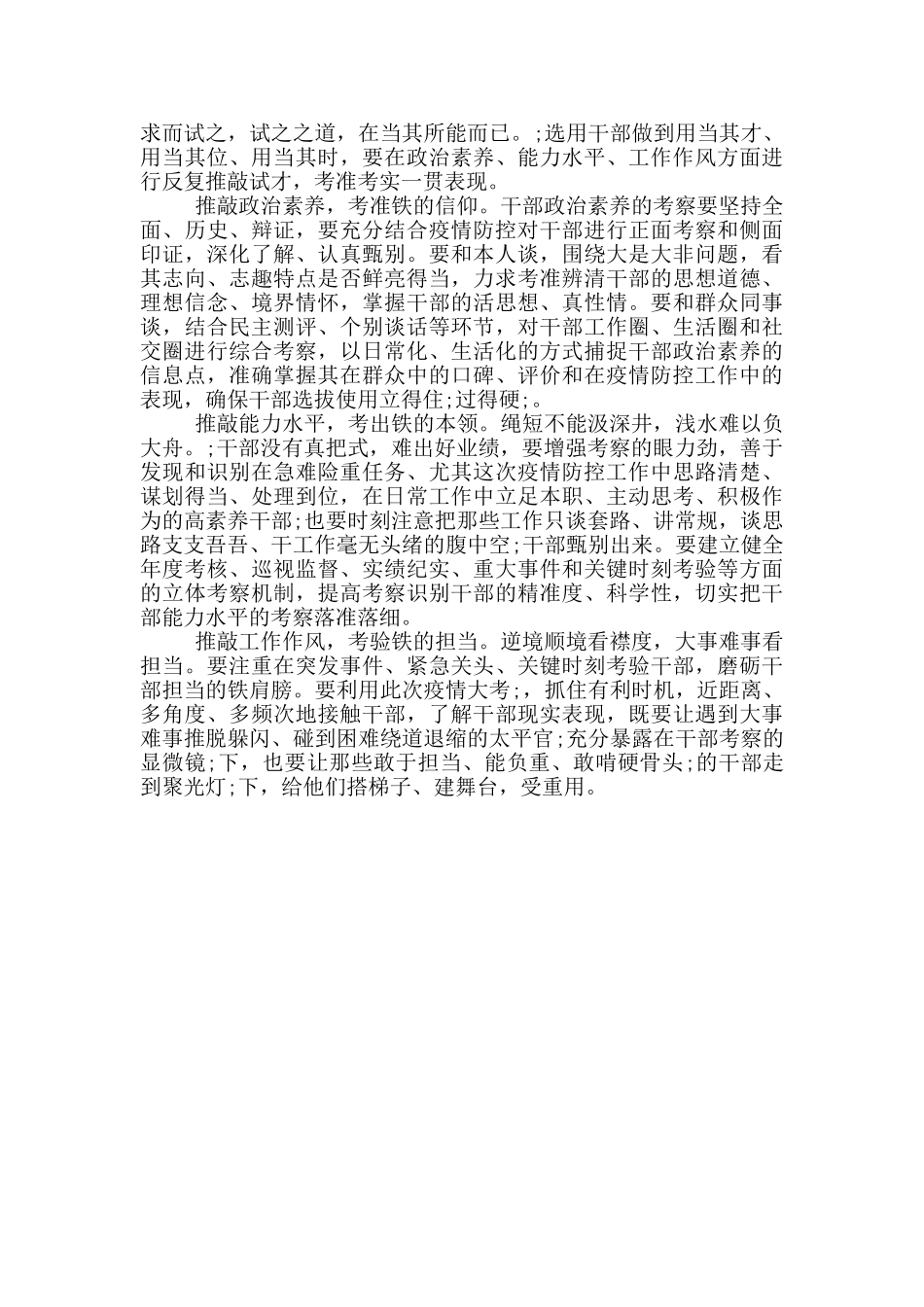 求而试之，试之之道，在当其所能而已。;选用干部做到用当其才、用当其位、用当其时，要在政治素养、能力水平、工作作风方面进行反复推敲试才，考准考实一贯表现。

推敲政治素养，考准铁的信仰。干部政治素养的考察要坚持全面、历史、辩证，要充分结合疫情防控对干部进行正面考察和侧面印证，深化了解、认真甄别。要和本人谈，围绕大是大非问题，看其志向、志趣特点是否鲜亮得当，力求考准辨清干部的思想道德、理想信念、境界情怀，掌握干部的活思想、真性情。要和群众同事谈，结合民主测评、个别谈话等环节，对干部工作圈、生活圈和社交圈进行综合考察，以日常化、生活化的方式捕捉干部政治素养的信息点，准确掌握其在群众中的口碑、评价和在疫情防控工作中的表现，确保干部选拔使用立得住;过得硬;。

推敲能力水平，考出铁的本领。绳短不能汲深井，浅水难以负大舟。;干部没有真把式，难出好业绩，要增强考察的眼力劲，善于发现和识别在急难险重任务、尤其这次疫情防控工作中思路清楚、谋划得当、处理到位，在日常工作中立足本职、主动思考、积极作为的高素养干部;也要时刻注意把那些工作只谈套路、讲常规，谈思路支支吾吾、干工作毫无头绪的腹中空;干部甄别出来。要建立健全年度考核、巡视监督、实绩纪实、重大事件和关键时刻考验等方面的立体考察机制，提高考察识别干部的精准度、科学性，切实把干部能力水平的考察落准落细。

推敲工作作风，考验铁的担当。逆境顺境看襟度，大事难事看担当。要注重在突发事件、紧急关头、关键时刻考验干部，磨砺干部担当的铁肩膀。要利用此次疫情大考;，抓住有利时机，近距离、多角度、多频次地接触干部，了解干部现实表现，既要让遇到大事难事推脱躲闪、碰到困难绕道退缩的太平官;充分暴露在干部考察的显微镜;下，也要让那些敢于担当、能负重、敢啃硬骨头;的干部走到聚光灯;下，给他们搭梯子、建舞台，受重用。